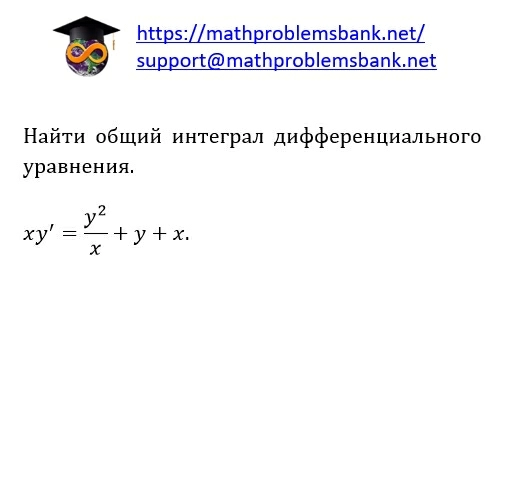 https://mathproblemsbank.net/
support@mathproblemsbank.net

Найти общий интеграл дифференциального уравнения.

$xy' = \frac{y^2}{x} + y + x.$